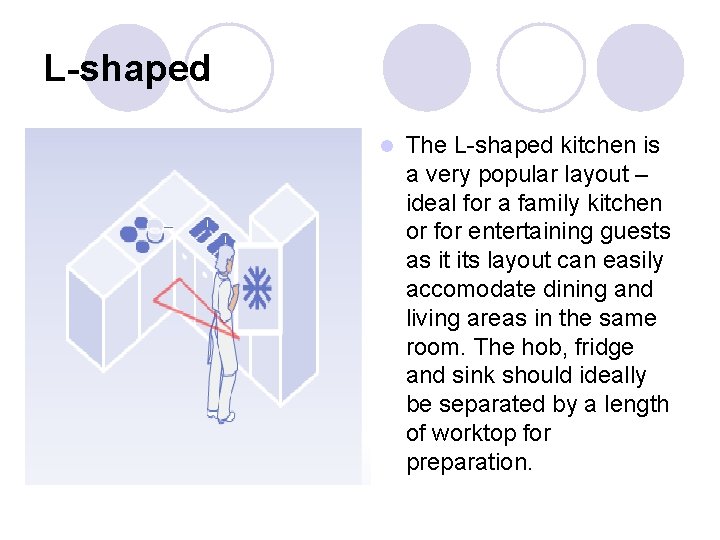 L-shaped

• The L-shaped kitchen is a very popular layout – ideal for a family kitchen or for entertaining guests as it its layout can easily accomodate dining and living areas in the same room. The hob, fridge and sink should ideally be separated by a length of worktop for preparation.